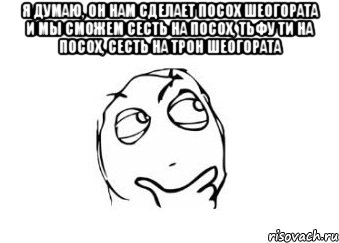 Я ДУМАЮ, ОН НАМ СДЕЛАЕТ ПОСОХ ШЕОГОРАТА И МЫ СМОЖЕМ СЕСТЬ НА ПОСОХ, ТЬФУ ТИ НА ПОСОХ, СЕСТЬ НА ТРОН ШЕОГОРАТА

risovach.ru